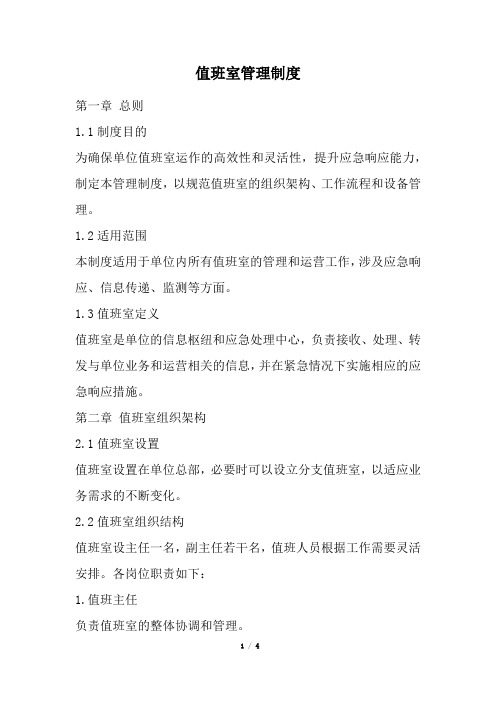 值班室管理制度

第一章 总则

1.1 制度目的

为确保单位值班室运作的高效性和灵活性，提升应急响应能力，制定本管理制度，以规范值班室的组织架构、工作流程和设备管理。

1.2 适用范围

本制度适用于单位内所有值班室的管理和运营工作，涉及应急响应、信息传递、监测等方面。

1.3 值班室定义

值班室是单位的信息枢纽和应急处理中心，负责接收、处理、转发与单位业务和运营相关的信息，并在紧急情况下实施相应的应急响应措施。

第二章 值班室组织架构

2.1 值班室设置

值班室设置在单位总部，必要时可以设立分支值班室，以适应业务需求的不断变化。

2.2 值班室组织结构

值班室设主任一名，副主任若干名，值班人员根据工作需要灵活安排。各岗位职责如下：

1. 值班主任

负责值班室的整体协调和管理。

1 / 4